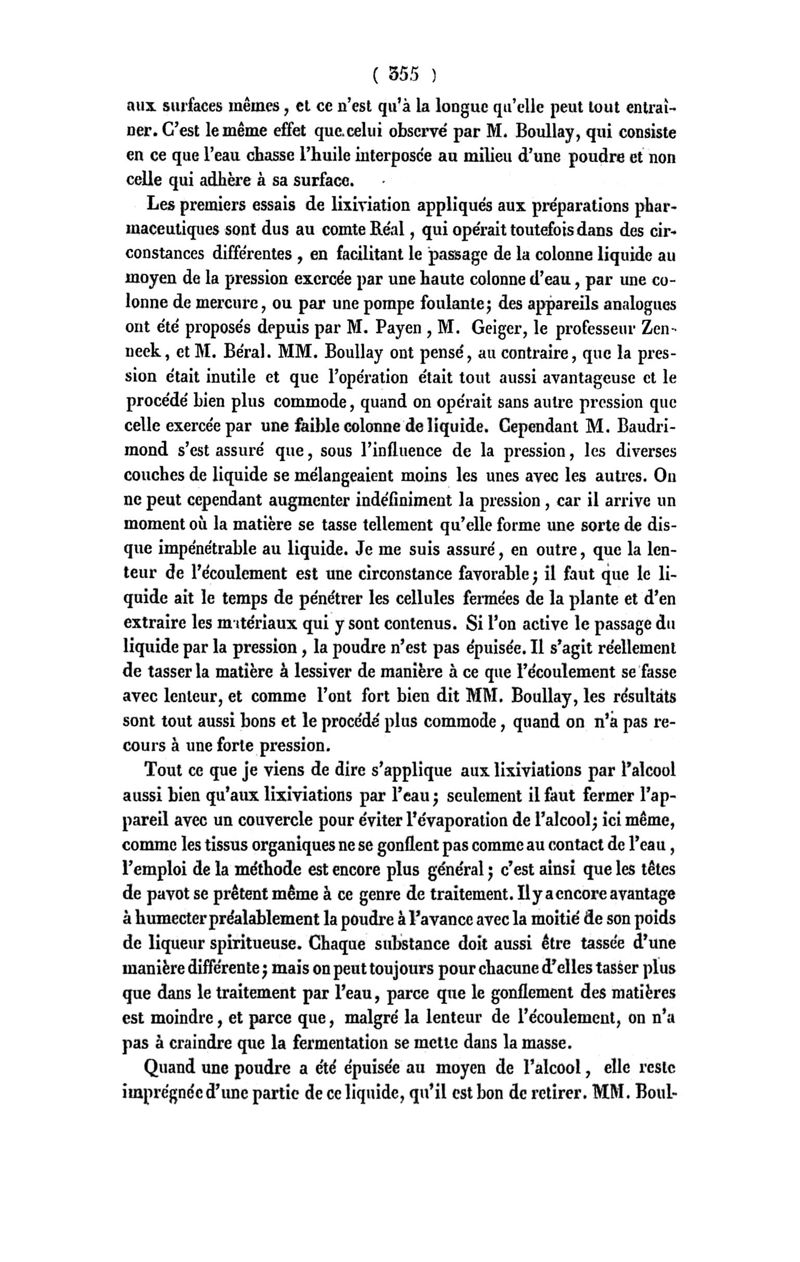 ( 355 )

aux surfaces mêmes, et ce n'est qu'à la longue qu'elle peut tout entraîner. C'est le même effet que celui observé par M. Boullay, qui consiste en ce que l'eau chasse l'huile interposée au milieu d'une poudre et non celle qui adhère à sa surface.

Les premiers essais de lixiviation appliqués aux préparations pharmaceutiques sont dus au comte Réal, qui opérait toutefois dans des circonstances différentes, en facilitant le passage de la colonne liquide au moyen de la pression exercée par une haute colonne d'eau, par une colonne de mercure, ou par une pompe foulante; des appareils analogues ont été proposés depuis par M. Payen, M. Geiger, le professeur Zenneck, et M. Béral. MM. Boullay ont pensé, au contraire, que la pression était inutile et que l'opération était tout aussi avantageuse et le procédé bien plus commode, quand on opérait sans autre pression que celle exercée par une faible colonne de liquide. Cependant M. Baudrimond s'est assuré que, sous l'influence de la pression, les diverses couches de liquide se mélangeaient moins les unes avec les autres. On ne peut cependant augmenter indéfiniment la pression, car il arrive un moment où la matière se tasse tellement qu'elle forme une sorte de disque impénétrable au liquide. Je me suis assuré, en outre, que la lenteur de l'écoulement est une circonstance favorable; il faut que le liquide ait le temps de pénétrer les cellules fermées de la plante et d'en extraire les matériaux qui y sont contenus. Si l'on active le passage du liquide par la pression, la poudre n'est pas épuisée. Il s'agit réellement de tasser la matière à lessiver de manière à ce que l'écoulement se fasse avec lenteur, et comme l'ont fort bien dit MM. Boullay, les résultats sont tout aussi bons et le procédé plus commode, quand on n'a pas recours à une forte pression.

Tout ce que je viens de dire s'applique aux lixiviations par l'alcool aussi bien qu'aux lixiviations par l'eau; seulement il faut fermer l'appareil avec un couvercle pour éviter l'évaporation de l'alcool; ici même, comme les tissus organiques ne se gonflent pas comme au contact de l'eau, l'emploi de la méthode est encore plus général; c'est ainsi que les têtes de pavot se prêtent même à ce genre de traitement. Il y a encore avantage à humecter préalablement la poudre à l'avance avec la moitié de son poids de liqueur spiritueuse. Chaque substance doit aussi être tassée d'une manière différente; mais on peut toujours pour chacune d'elles tasser plus que dans le traitement par l'eau, parce que le gonflement des matières est moindre, et parce que, malgré la lenteur de l'écoulement, on n'a pas à craindre que la fermentation se mette dans la masse.

Quand une poudre a été épuisée au moyen de l'alcool, elle reste imprégnée d'une partie de ce liquide, qu'il est bon de retirer. MM. Boul-